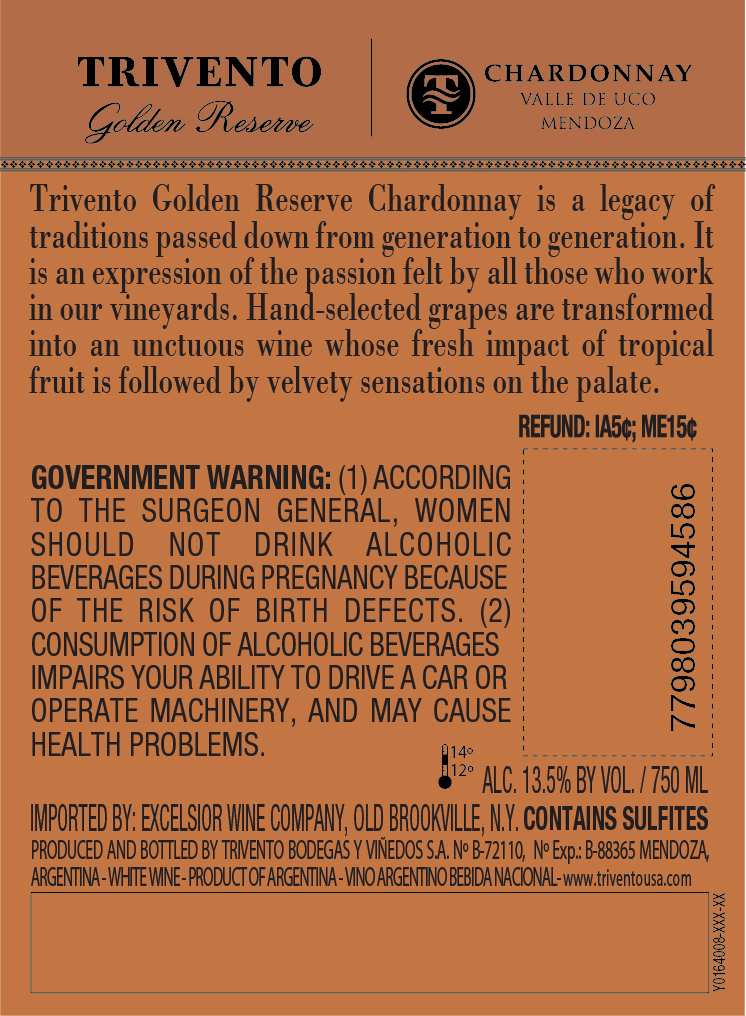 TRIVENTO
Golden Reserve

CHARDONNAY
VALLE DE UCO
MENDOZA

Trivento Golden Reserve Chardonnay is a legacy of traditions passed down from generation to generation. It is an expression of the passion felt by all those who work in our vineyards. Hand-selected grapes are transformed into an unctuous wine whose fresh impact of tropical fruit is followed by velvety sensations on the palate.

REFUND: IA5¢; ME15¢

GOVERNMENT WARNING: (1) ACCORDING TO THE SURGEON GENERAL, WOMEN SHOULD NOT DRINK ALCOHOLIC BEVERAGES DURING PREGNANCY BECAUSE OF THE RISK OF BIRTH DEFECTS. (2) CONSUMPTION OF ALCOHOLIC BEVERAGES IMPAIRS YOUR ABILITY TO DRIVE A CAR OR OPERATE MACHINERY, AND MAY CAUSE HEALTH PROBLEMS.

7798039594586

14°
12°

ALC. 13.5% BY VOL. / 750 ML

IMPORTED BY: EXCELSIOR WINE COMPANY, OLD BROOKVILLE, N.Y. CONTAINS SULFITES

PRODUCED AND BOTTLED BY TRIVENTO BODEGAS Y VIÑEDOS S.A. Nº B-72110, Nº Exp.: B-88365 MENDOZA, ARGENTINA - WHITE WINE - PRODUCT OF ARGENTINA - VINO ARGENTINO BEBIDA NACIONAL - www.triventousa.com

Y0164008-XXX-XX